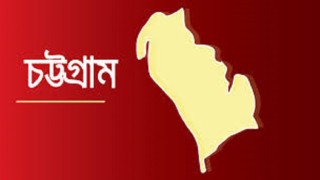 চট্টগ্রাম